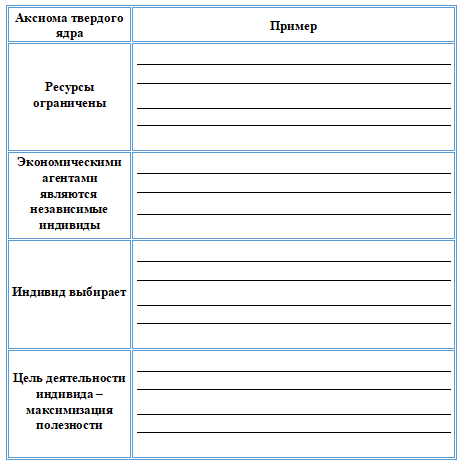 | Аксиома твердого ядра | Пример |
|---|---|
| Ресурсы ограничены | |
| Экономическими агентами являются независимые индивиды | |
| Индивид выбирает | |
| Цель деятельности индивида – максимизация полезности | |